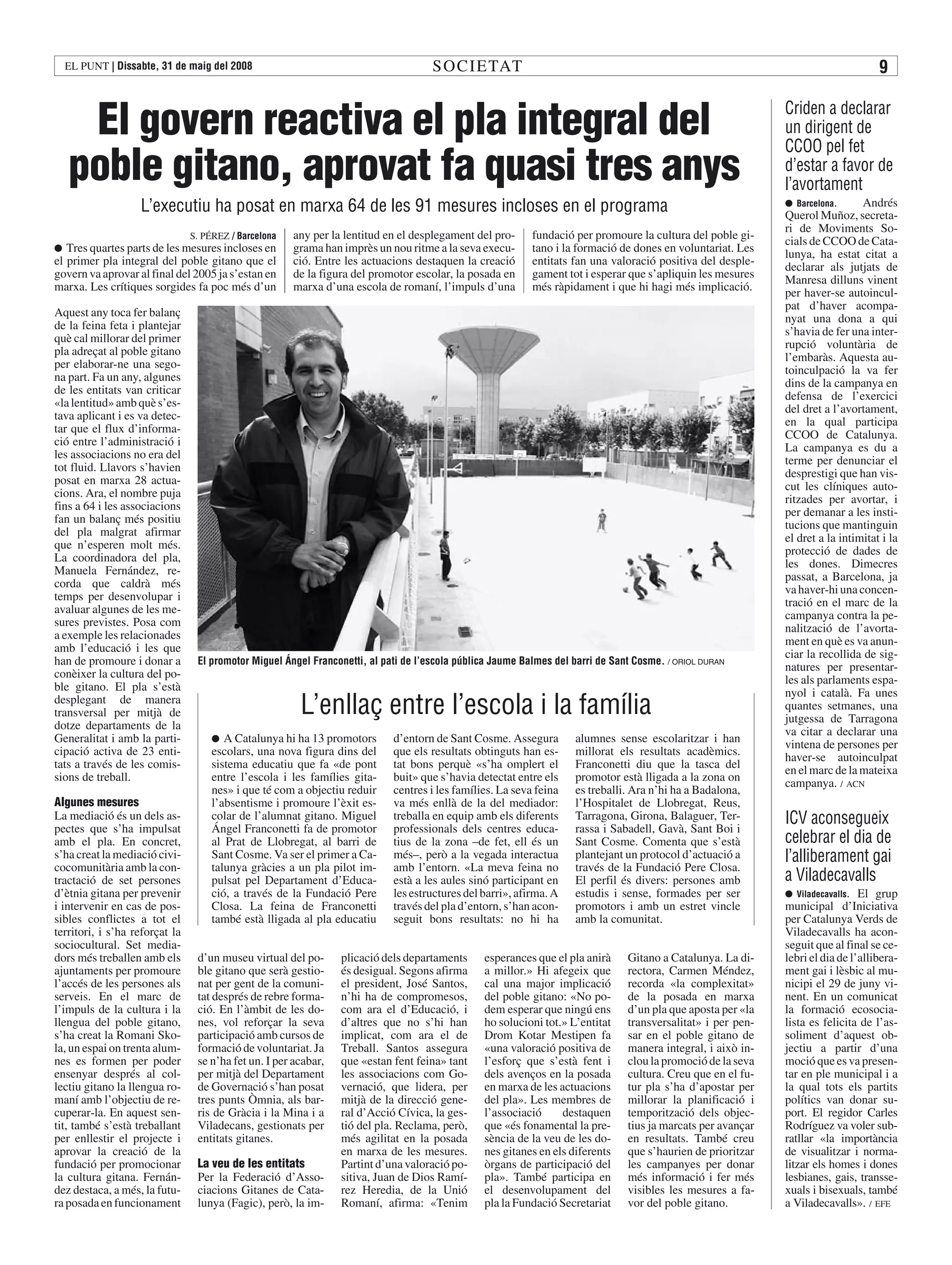 EL PUNT | Dissabte, 31 de maig del 2008

SOCIETAT

9

El govern reactiva el pla integral del poble gitano, aprovat fa quasi tres anys

L'executiu ha posat en marxa 64 de les 91 mesures incloses en el programa

S. PÉREZ / Barcelona

● Tres quartes parts de les mesures incloses en el primer pla integral del poble gitano que el govern va aprovar al final del 2005 ja s'estan en marxa. Les crítiques sorgides fa poc més d'un any per la lentitud en el desplegament del programa han imprès un nou ritme a la seva execució. Entre les actuacions destaquen la creació de la figura del promotor escolar, la posada en marxa d'una escola de romaní, l'impuls d'una fundació per promoure la cultura del poble gitano i la formació de dones en voluntariat. Les entitats fan una valoració positiva del desplegament tot i esperar que s'apliquin les mesures més ràpidament i que hi hagi més implicació.

Aquest any toca fer balanç de la feina feta i plantejar què cal millorar del primer pla adreçat al poble gitano per elaborar-ne una segona part. Fa un any, algunes de les entitats van criticar «la lentitud» amb què s'estava aplicant i es va detectar que el flux d'informació entre l'administració i les associacions no era del tot fluid. Llavors s'havien posat en marxa 28 actuacions. Ara, el nombre puja fins a 64 i les associacions fan un balanç més positiu del pla malgrat afirmar que n'esperen molt més. La coordinadora del pla, Manuela Fernández, recorda que caldrà més temps per desenvolupar i avaluar algunes de les mesures previstes. Posa com a exemple les relacionades amb l'educació i les que han de promoure i donar a conèixer la cultura del poble gitano. El pla s'està desplegant de manera transversal per mitjà de dotze departaments de la Generalitat i amb la participació activa de 23 entitats a través de les comissions de treball.

Algunes mesures
La mediació és un dels aspectes que s'ha impulsat amb el pla. En concret, s'ha creat la mediació civicocomunitària amb la contractació de set persones d'ètnia gitana per prevenir i intervenir en cas de possibles conflictes a tot el territori, i s'ha reforçat la sociocultural. Set mediadors més treballen amb els ajuntaments per promoure l'accés de les persones als serveis. En el marc de l'impuls de la cultura i la llengua del poble gitano, s'ha creat la Romani Skola, un espai on trenta alumnes es formen per poder ensenyar després al col·lectiu gitano la llengua romaní amb l'objectiu de recuperar-la. En aquest sentit, també s'està treballant per enllestir el projecte i aprovar la creació de la fundació per promocionar la cultura gitana. Fernández destaca, a més, la futura posada en funcionament d'un museu virtual del poble gitano que serà gestionat per gent de la comunitat després de rebre formació. En l'àmbit de les dones, vol reforçar la seva participació amb cursos de formació de voluntariat. Ja se n'ha fet un. I per acabar, per mitjà del Departament de Governació s'han posat tres punts Òmnia, als barris de Gràcia i la Mina i a Viladecans, gestionats per entitats gitanes.

La veu de les entitats
Per la Federació d'Associacions Gitanes de Catalunya (Fagic), però, la implicació dels departaments és desigual. Segons afirma el president, José Santos, n'hi ha de compromesos, com ara el d'Educació, i d'altres que no s'hi han implicat, com ara el de Treball. Santos assegura que «estan fent feina» tant les associacions com Governació, que lidera, per mitjà de la direcció general d'Acció Cívica, la gestió del pla. Reclama, però, més agilitat en la posada en marxa de les mesures. Partint d'una valoració positiva, Juan de Dios Ramírez Heredia, de la Unió Romaní, afirma: «Tenim esperances que el pla anirà a millor.» Hi afegeix que cal una major implicació del poble gitano: «No podem esperar que ningú ens ho solucioni tot.» L'entitat Drom Kotar Mestipen fa «una valoració positiva de l'esforç que s'està fent i dels avenços en la posada en marxa de les actuacions del pla». Les membres de l'associació destaquen que «és fonamental la presència de la veu de les dones gitanes en els diferents òrgans de participació del pla». També participa en el desenvolupament del pla la Fundació Secretariat Gitano a Catalunya. La directora, Carmen Méndez, recorda «la complexitat» de la posada en marxa d'un pla que aposta per «la transversalitat» i per pensar en el poble gitano de manera integral, i això inclou la promoció de la seva cultura. Creu que en el futur pla s'ha d'apostar per millorar la planificació i temporització dels objectius ja marcats per avançar en resultats. També creu que s'haurien de prioritzar les campanyes per donar més informació i fer més visibles les mesures a favor del poble gitano.

El promotor Miguel Ángel Franconetti, al pati de l'escola pública Jaume Balmes del barri de Sant Cosme. / ORIOL DURAN

L'enllaç entre l'escola i la família

● A Catalunya hi ha 13 promotors escolars, una nova figura dins del sistema educatiu que fa «de pont entre l'escola i les famílies gitanes» i que té com a objectiu reduir l'absentisme i promoure l'èxit escolar de l'alumnat gitano. Miguel Ángel Franconetti fa de promotor al Prat de Llobregat, al barri de Sant Cosme. Va ser el primer a Catalunya gràcies a un pla pilot impulsat pel Departament d'Educació, a través de la Fundació Pere Closa. La feina de Franconetti també està lligada al pla educatiu d'entorn de Sant Cosme. Assegura que els resultats obtinguts han estat bons perquè «s'ha omplert el buit» que s'havia detectat entre els centres i les famílies. La seva feina va més enllà de la del mediador: treballa en equip amb els diferents professionals dels centres educatius de la zona –de fet, ell és un més–, però a la vegada interactua amb l'entorn. «La meva feina no està a les aules sinó participant en les estructures del barri», afirma. A través del pla d'entorn, s'han aconseguit bons resultats: no hi ha alumnes sense escolaritzar i han millorat els resultats acadèmics. Franconetti diu que la tasca del promotor està lligada a la zona on es treballi. Ara n'hi ha a Badalona, l'Hospitalet de Llobregat, Reus, Tarragona, Girona, Balaguer, Terrassa i Sabadell, Gavà, Sant Boi i Sant Cosme. Comenta que s'està plantejant un protocol d'actuació a través de la Fundació Pere Closa. El perfil és divers: persones amb estudis i sense, formades per ser promotors i amb un estret vincle amb la comunitat.

Criden a declarar un dirigent de CCOO pel fet d'estar a favor de l'avortament

● Barcelona. Andrés Querol Muñoz, secretari de Moviments Socials de CCOO de Catalunya, ha estat citat a declarar als jutjats de Manresa dilluns vinent per haver-se autoinculpat d'haver acompanyat una dona a qui s'havia de fer una interrupció voluntària de l'embaràs. Aquesta autoinculpació la va fer dins de la campanya en defensa de l'exercici del dret a l'avortament, en la qual participa CCOO de Catalunya. La campanya es du a terme per denunciar el desprestigi que han viscut les clíniques autoritzades per avortar, i per demanar a les institucions que mantinguin el dret a la intimitat i la protecció de dades de les dones. Dimecres passat, a Barcelona, ja va haver-hi una concentració en el marc de la campanya contra la penalització de l'avortament en què es va anunciar la recollida de signatures per presentar-les als parlaments espanyol i català. Fa unes quantes setmanes, una jutgessa de Tarragona va citar a declarar una vintena de persones per haver-se autoinculpat en el marc de la mateixa campanya. / ACN

ICV aconsegueix celebrar el dia de l'alliberament gai a Viladecavalls

● Viladecavalls. El grup municipal d'Iniciativa per Catalunya Verds de Viladecavalls ha aconseguit que al final se celebri el dia de l'alliberament gai i lèsbic al municipi el 29 de juny vinent. En un comunicat la formació ecosocialista es felicita de l'assoliment d'aquest objectiu a partir d'una moció que es va presentar en ple municipal i a la qual tots els partits polítics van donar suport. El regidor Carles Rodríguez va voler subratllar «la importància de visualitzar i normalitzar els homes i dones lesbianes, gais, transsexuals i bisexuals, també a Viladecavalls». / EFE